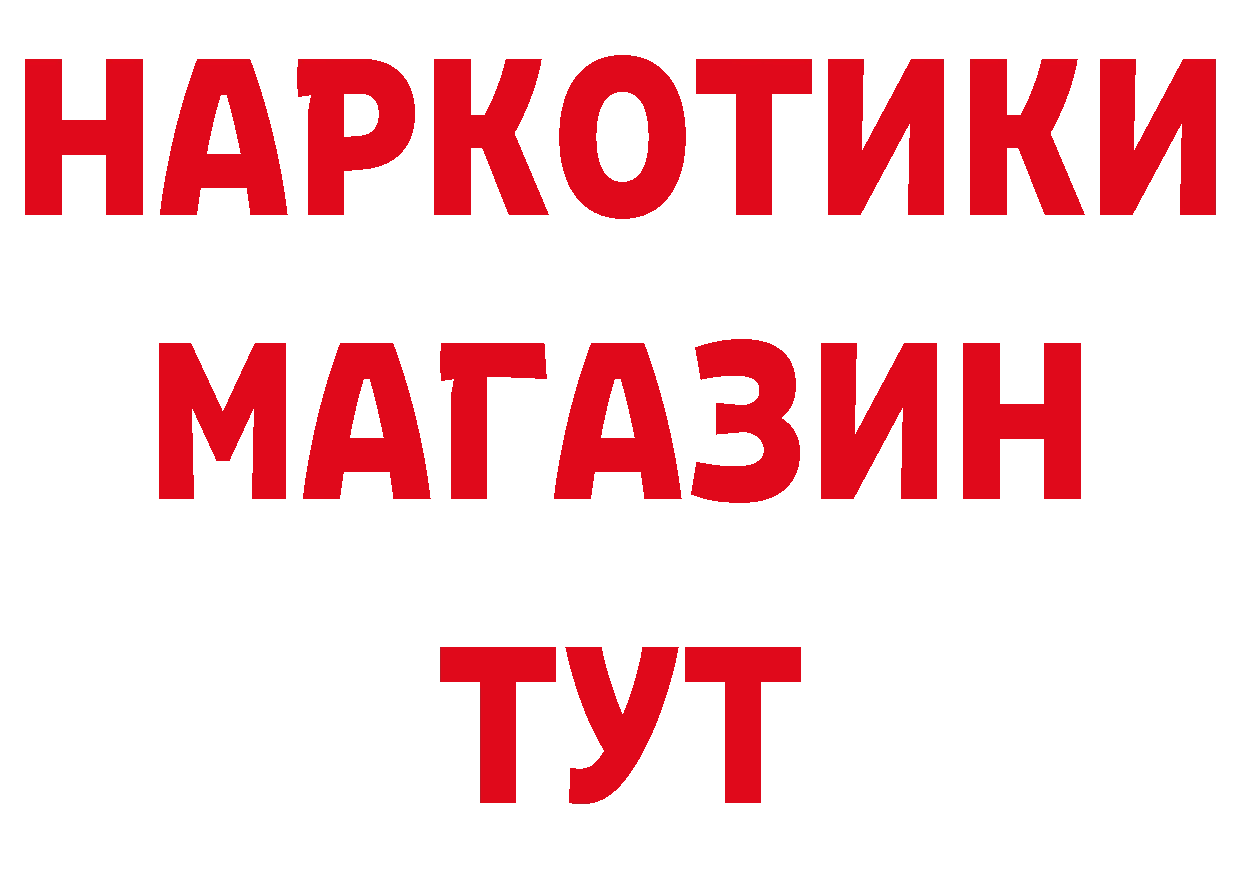 НАРКОТИКИ МАГАЗИН ТУТ